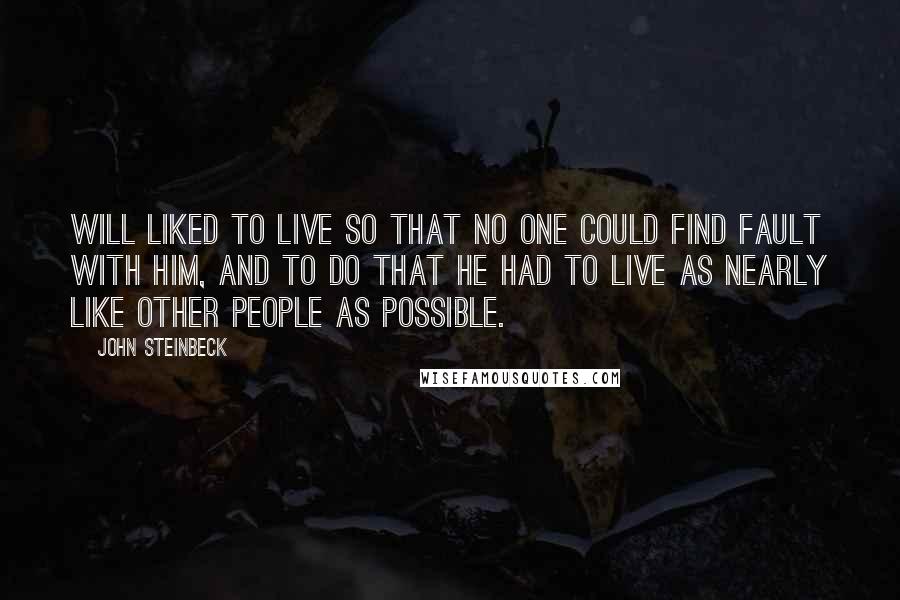 WILL LIKED TO LIVE SO THAT NO ONE COULD FIND FAULT WITH HIM, AND TO DO THAT HE HAD TO LIVE AS NEARLY LIKE OTHER PEOPLE AS POSSIBLE.

JOHN STEINBECK

WISEFAMOUSQUOTES.COM